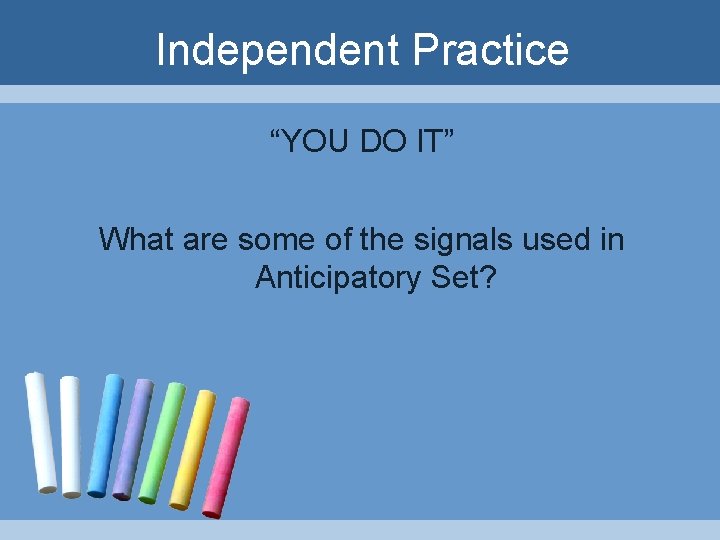 Independent Practice

“YOU DO IT”

What are some of the signals used in Anticipatory Set?